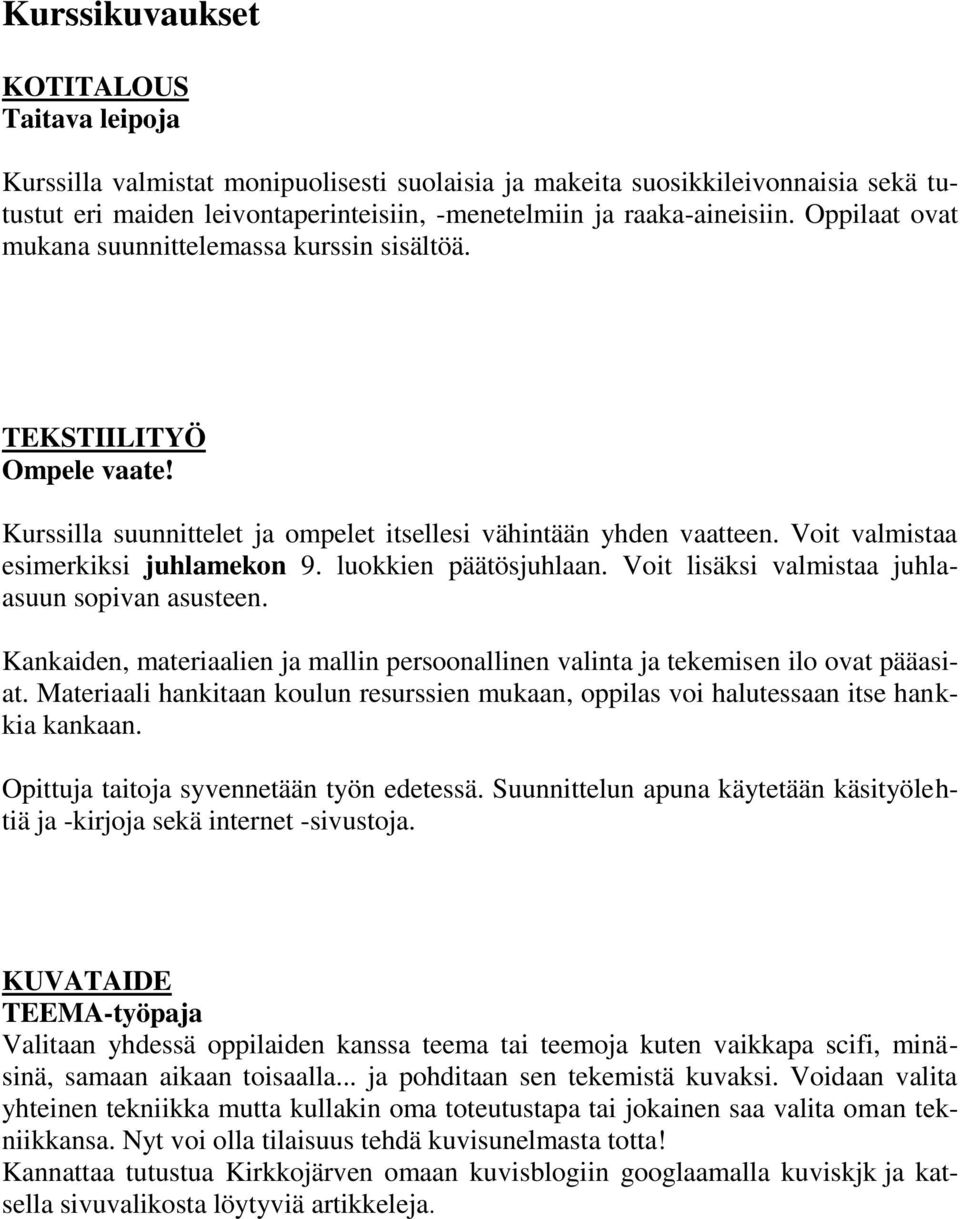 Kurssikuvaukset

KOTITALOUS
Taitava leipoja

Kurssilla valmistat monipuolisesti suolaisia ja makeita suosikkileivonnaisia sekä tutustut eri maiden leivontaperinteisiin, -menetelmiin ja raaka-aineisiin. Oppilaat ovat mukana suunnittelemassa kurssin sisältöä.

TEKSTIILITYÖ
Ompele vaate!

Kurssilla suunnittelet ja ompelet itsellesi vähintään yhden vaatteen. Voit valmistaa esimerkiksi juhlamekon 9. luokkien päätösjuhlaan. Voit lisäksi valmistaa juhlaasuun sopivan asusteen.

Kankaiden, materiaalien ja mallin persoonallinen valinta ja tekemisen ilo ovat pääasiat. Materiaali hankitaan koulun resurssien mukaan, oppilas voi halutessaan itse hankkia kankaan.

Opittuja taitoja syvennetään työn edetessä. Suunnittelun apuna käytetään käsityölehtiä ja -kirjoja sekä internet -sivustoja.

KUVATAIDE
TEEMA-työpaja
Valitaan yhdessä oppilaiden kanssa teema tai teemoja kuten vaikkapa scifi, minäsinä, samaan aikaan toisaalla... ja pohditaan sen tekemistä kuvaksi. Voidaan valita yhteinen tekniikka mutta kullakin oma toteutustapa tai jokainen saa valita oman tekniikkansa. Nyt voi olla tilaisuus tehdä kuvisunelmasta totta!
Kannattaa tutustua Kirkkojärven omaan kuvisblogiin googlaamalla kuviskjk ja katsella sivuvalikosta löytyviä artikkeleja.